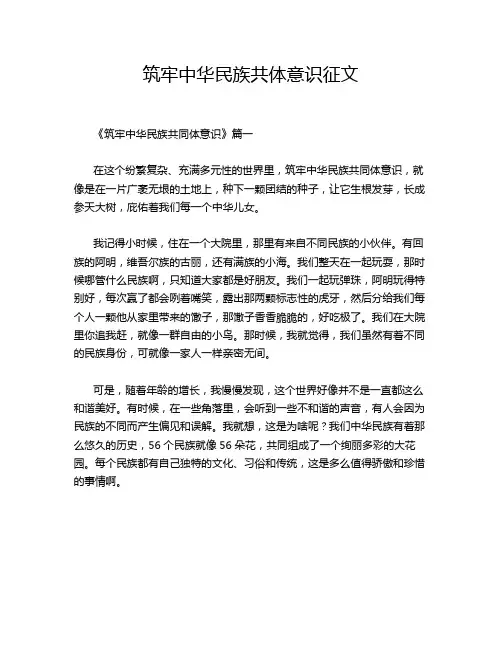 筑牢中华民族共体意识征文

《筑牢中华民族共同体意识》篇一

在这个纷繁复杂、充满多元性的世界里，筑牢中华民族共同体意识，就像是在一片广袤无垠的土地上，种下一颗团结的种子，让它生根发芽，长成参天大树，庇佑着我们每一个中华儿女。

我记得小时候，住在一个大院里，那里有来自不同民族的小伙伴。有回族的阿明，维吾尔族的古丽，还有满族的小海。我们整天在一起玩耍，那时候哪管什么民族啊，只知道大家都是好朋友。我们一起玩弹珠，阿明玩得特别好，每次赢了都会咧着嘴笑，露出那两颗标志性的虎牙，然后分给我们每个人一颗他从家里带来的馓子，那馓子香香脆脆的，好吃极了。我们在大院里你追我赶，就像一群自由的小鸟。那时候，我就觉得，我们虽然有着不同的民族身份，可就像一家人一样亲密无间。

可是，随着年龄的增长，我慢慢发现，这个世界好像并不是一直都这么和谐美好。有时候，在一些角落里，会听到一些不和谐的声音，有人会因为民族的不同而产生偏见和误解。我就想，这是为啥呢？我们中华民族有着那么悠久的历史，56 个民族就像 56 朵花，共同组成了一个绚丽多彩的大花园。每个民族都有自己独特的文化、习俗和传统，这是多么值得骄傲和珍惜的事情啊。